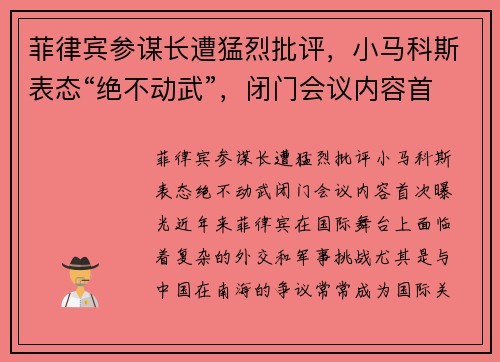 菲律宾参谋长遭猛烈批评，小马科斯表态“绝不动武”，闭门会议内容首

菲律宾参谋长遭猛烈批评小马科斯表态绝不动武闭门会议内容首次曝光近年来菲律宾在国际舞台上面临着复杂的外交和军事挑战尤其是与中国在南海的争议常常成为国际关